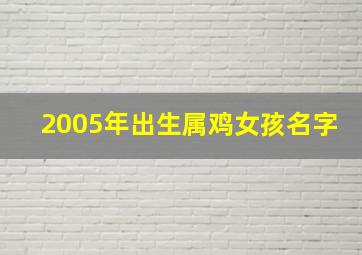 2005年出生属鸡女孩名字